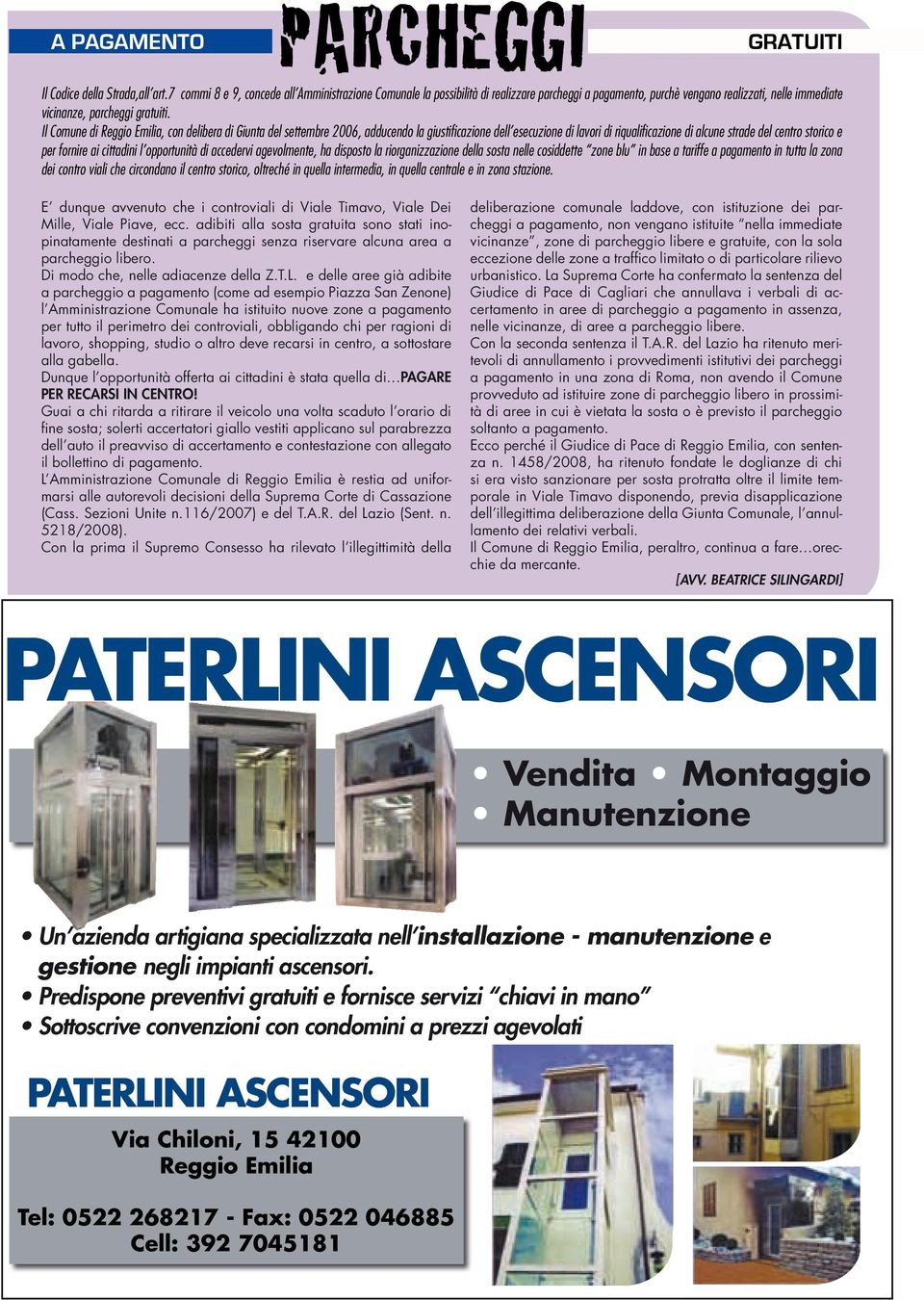 A PAGAMENTO PARCHEGGI GRATUITI

Il Codice della Strada,all'art.7 commi 8 e 9, concede all'Amministrazione Comunale la possibilità di realizzare parcheggi a pagamento, purchè vengano realizzati, nelle immediate vicinanze, parcheggi gratuiti.

Il Comune di Reggio Emilia, con delibera di Giunta del settembre 2006, adducendo la giustificazione dell'esecuzione di lavori di riqualificazione di alcune strade del centro storico e per fornire ai cittadini l'opportunità di accedervi agevolmente, ha disposto la riorganizzazione della sosta nelle cosiddette "zone blu" in base a tariffe a pagamento in tutta la zona dei contro viali che circondano il centro storico, oltreché in quella intermedia, in quella centrale e in zona stazione.

E' dunque avvenuto che i controviali di Viale Timavo, Viale Dei Mille, Viale Piave, ecc. adibiti alla sosta gratuita sono stati inopinatamente destinati a parcheggi senza riservare alcuna area a parcheggio libero.
Di modo che, nelle adiacenze della Z.T.L. e delle aree già adibite a parcheggio a pagamento (come ad esempio Piazza San Zenone) l'Amministrazione Comunale ha istituito nuove zone a pagamento per tutto il perimetro dei controviali, obbligando chi per ragioni di lavoro, shopping, studio o altro deve recarsi in centro, a sottostare alla gabella.
Dunque l'opportunità offerta ai cittadini è stata quella di…PAGARE PER RECARSI IN CENTRO!
Guai a chi ritarda a ritirare il veicolo una volta scaduto l'orario di fine sosta; solerti accertatori giallo vestiti applicano sul parabrezza dell'auto il preavviso di accertamento e contestazione con allegato il bollettino di pagamento.
L'Amministrazione Comunale di Reggio Emilia è restia ad uniformarsi alle autorevoli decisioni della Suprema Corte di Cassazione (Cass. Sezioni Unite n.116/2007) e del T.A.R. del Lazio (Sent. n. 5218/2008).
Con la prima il Supremo Consesso ha rilevato l'illegittimità della deliberazione comunale laddove, con istituzione dei parcheggi a pagamento, non vengano istituite "nella immediate vicinanze", zone di parcheggio libere e gratuite, con la sola eccezione delle zone a traffico limitato o di particolare rilievo urbanistico. La Suprema Corte ha confermato la sentenza del Giudice di Pace di Cagliari che annullava i verbali di accertamento in aree di parcheggio a pagamento in assenza, nelle vicinanze, di aree a parcheggio libere.
Con la seconda sentenza il T.A.R. del Lazio ha ritenuto meritevoli di annullamento i provvedimenti istitutivi dei parcheggi a pagamento in una zona di Roma, non avendo il Comune provveduto ad istituire zone di parcheggio libero in prossimità di aree in cui è vietata la sosta o è previsto il parcheggio soltanto a pagamento.
Ecco perché il Giudice di Pace di Reggio Emilia, con sentenza n. 1458/2008, ha ritenuto fondate le doglianze di chi si era visto sanzionare per sosta protratta oltre il limite temporale in Viale Timavo disponendo, previa disapplicazione dell'illegittima deliberazione della Giunta Comunale, l'annullamento dei relativi verbali.
Il Comune di Reggio Emilia, peraltro, continua a fare…orecchie da mercante.
[AVV. BEATRICE SILINGARDI]

PATERLINI ASCENSORI

• Vendita • Montaggio
• Manutenzione

• Un'azienda artigiana specializzata nell'installazione - manutenzione e gestione negli impianti ascensori.
• Predispone preventivi gratuiti e fornisce servizi "chiavi in mano"
• Sottoscrive convenzioni con condomini a prezzi agevolati

PATERLINI ASCENSORI
Via Chiloni, 15 42100
Reggio Emilia

Tel: 0522 268217 - Fax: 0522 046885
Cell: 392 7045181